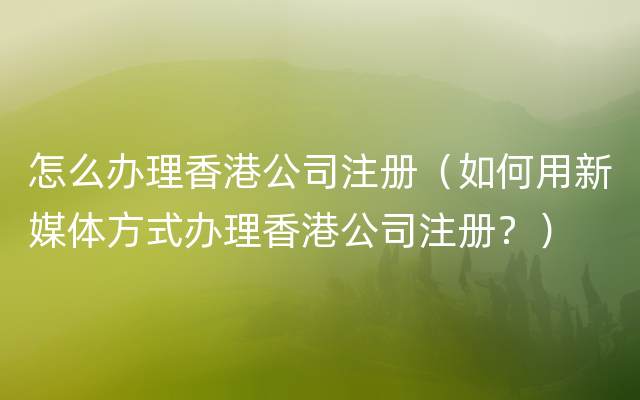 怎么办理香港公司注册（如何用新媒体方式办理香港公司注册？）